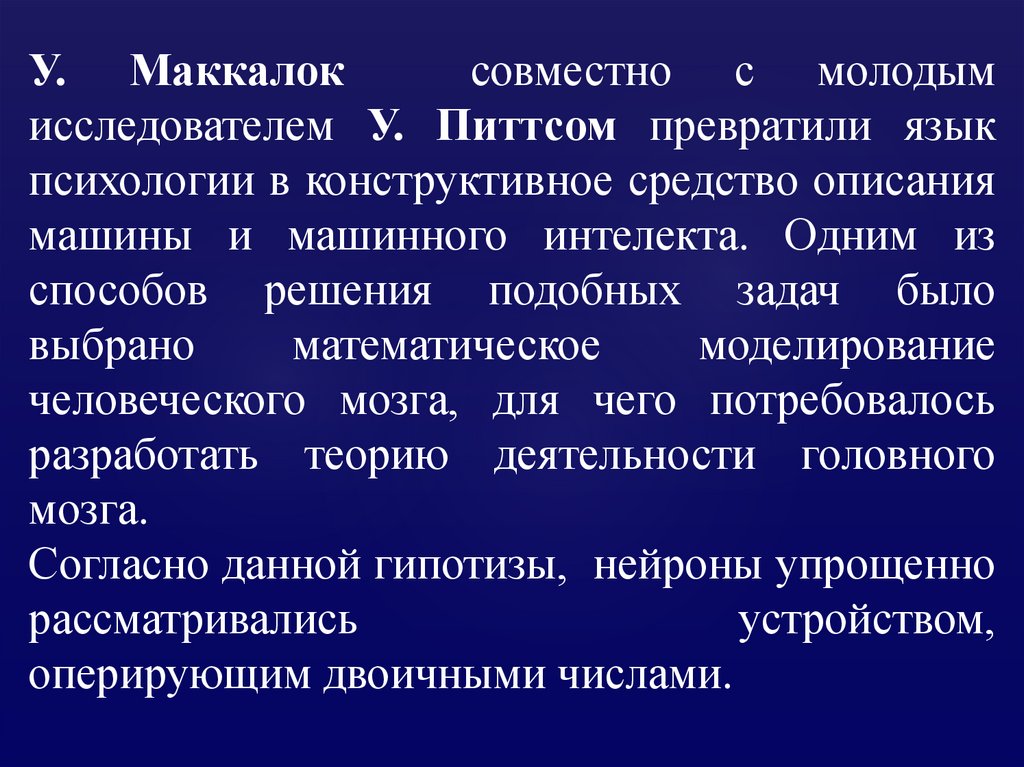 У. Маккалок совместно с молодым исследователем У. Питтсом превратили язык психологии в конструктивное средство описания машины и машинного интелекта. Одним из способов решения подобных задач было выбрано математическое моделирование человеческого мозга, для чего потребовалось разработать теорию деятельности головного мозга.

Согласно данной гипотизы, нейроны упрощенно рассматривались устройством, оперирующим двоичными числами.